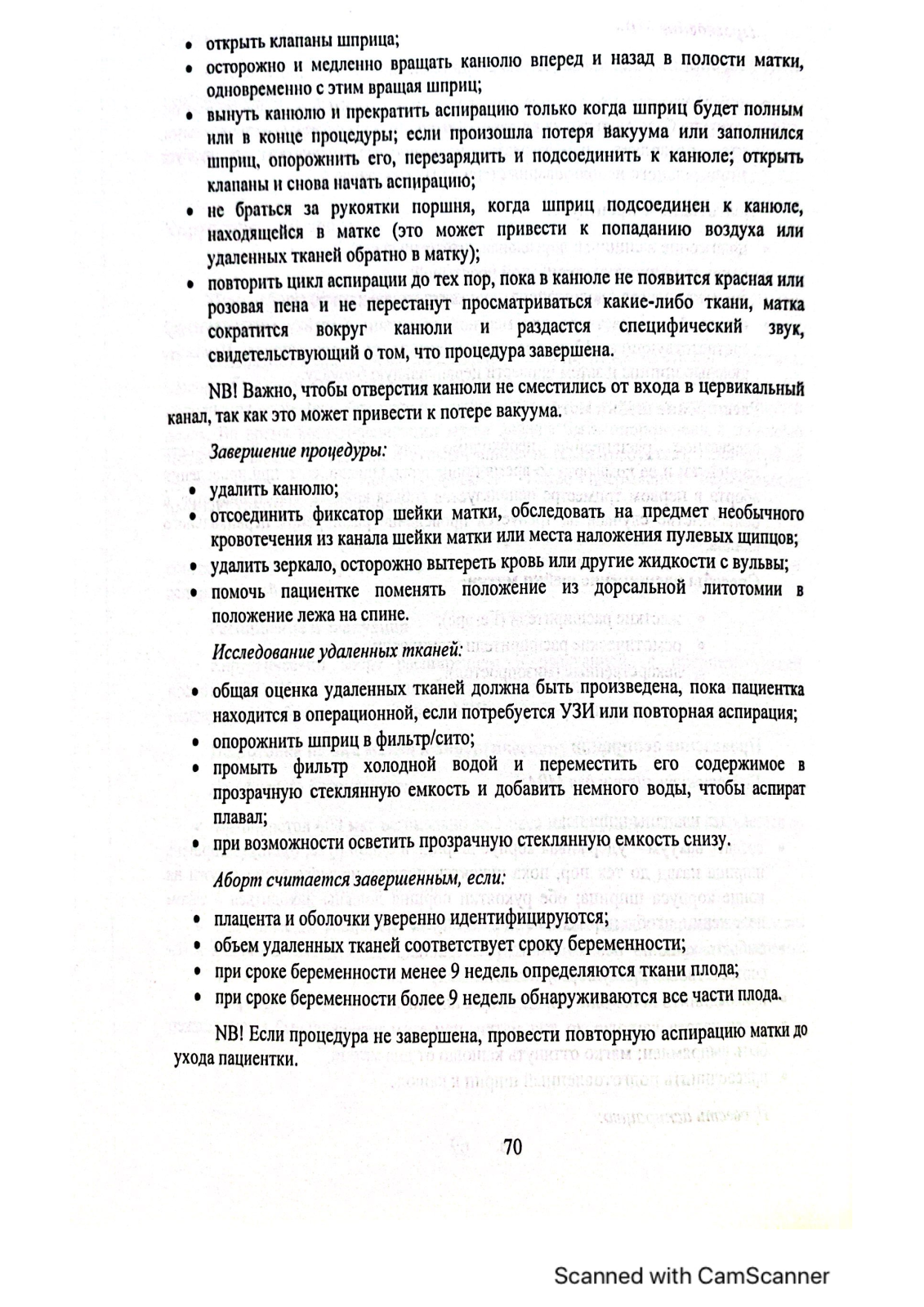 • открыть клапаны шприца;
• осторожно и медленно вращать канюлю вперед и назад в полости матки, одновременно с этим вращая шприц;
• вынуть канюлю и прекратить аспирацию только когда шприц будет полным или в конце процедуры; если произошла потеря вакуума или заполнился шприц, опорожнить его, перезарядить и подсоединить к канюле; открыть клапаны и снова начать аспирацию;
• не браться за рукоятки поршня, когда шприц подсоединен к канюле, находящейся в матке (это может привести к попаданию воздуха или удаленных тканей обратно в матку);
• повторить цикл аспирации до тех пор, пока в канюле не появится красная или розовая пена и не перестанут просматриваться какие-либо ткани, матка сократится вокруг канюли и раздастся специфический звук, свидетельствующий о том, что процедура завершена.

NB! Важно, чтобы отверстия канюли не сместились от входа в цервикальный канал, так как это может привести к потере вакуума.

Завершение процедуры:

• удалить канюлю;
• отсоединить фиксатор шейки матки, обследовать на предмет необычного кровотечения из канала шейки матки или места наложения пулевых щипцов;
• удалить зеркало, осторожно вытереть кровь или другие жидкости с вульвы;
• помочь пациентке поменять положение из дорсальной литотомии в положение лежа на спине.

Исследование удаленных тканей:

• общая оценка удаленных тканей должна быть произведена, пока пациентка находится в операционной, если потребуется УЗИ или повторная аспирация;
• опорожнить шприц в фильтр/сито;
• промыть фильтр холодной водой и переместить его содержимое в прозрачную стеклянную емкость и добавить немного воды, чтобы аспират плавал;
• при возможности осветить прозрачную стеклянную емкость снизу.

Аборт считается завершенным, если:

• плацента и оболочки уверенно идентифицируются;
• объем удаленных тканей соответствует сроку беременности;
• при сроке беременности менее 9 недель определяются ткани плода;
• при сроке беременности более 9 недель обнаруживаются все части плода.

NB! Если процедура не завершена, провести повторную аспирацию матки до ухода пациентки.

70

Scanned with CamScanner